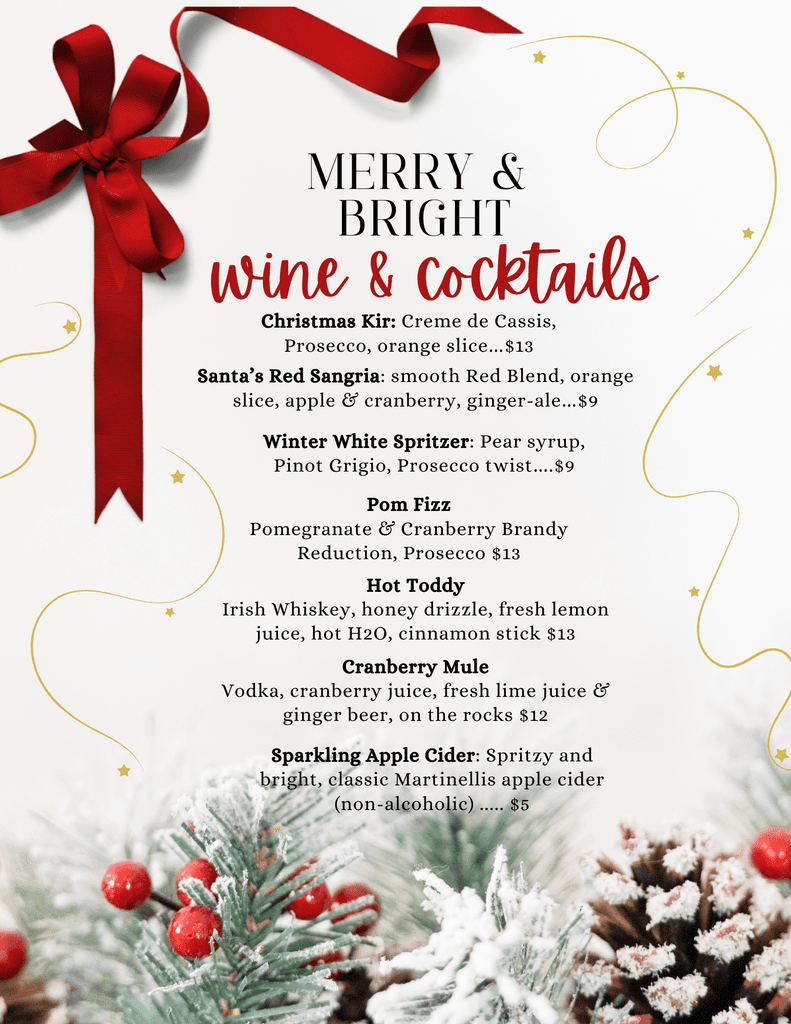 MERRY &
BRIGHT
wine & cocktails

Christmas Kir: Creme de Cassis, Prosecco, orange slice...$13

Santa's Red Sangria: smooth Red Blend, orange slice, apple & cranberry, ginger-ale...$9

Winter White Spritzer: Pear syrup, Pinot Grigio, Prosecco twist....$9

Pom Fizz
Pomegranate & Cranberry Brandy Reduction, Prosecco $13

Hot Toddy
Irish Whiskey, honey drizzle, fresh lemon juice, hot H2O, cinnamon stick $13

Cranberry Mule
Vodka, cranberry juice, fresh lime juice & ginger beer, on the rocks $12

Sparkling Apple Cider: Spritzy and bright, classic Martinellis apple cider (non-alcoholic) ..... $5